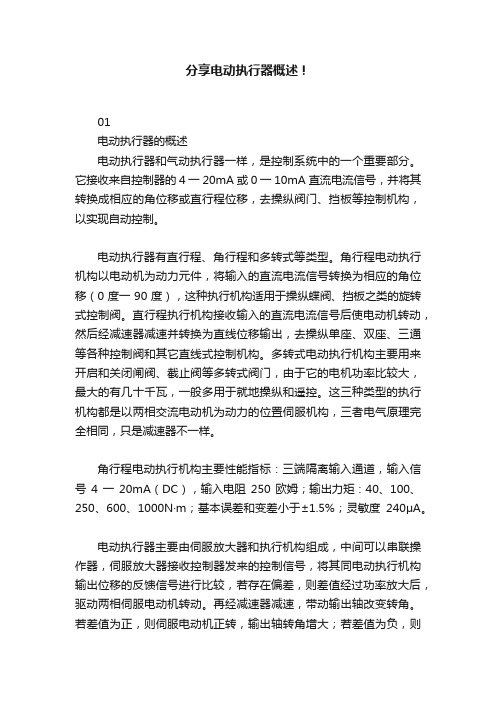 分享电动执行器概述！

01

电动执行器的概述

电动执行器和气动执行器一样，是控制系统中的一个重要部分。它接收来自控制器的 4 一 20mA 或 0 一 10mA 直流电流信号，并将其转换成相应的角位移或直行程位移，去操纵阀门、挡板等控制机构，以实现自动控制。

电动执行器有直行程、角行程和多转式等类型。角行程电动执行机构以电动机为动力元件，将输入的直流电流信号转换为相应的角位移（0 度一 90 度），这种执行机构适用于操纵蝶阀、挡板之类的旋转式控制阀。直行程执行机构接收输入的直流电流信号后使电动机转动，然后经减速器减速并转换为直线位移输出，去操纵单座、双座、三通等各种控制阀和其它直线式控制机构。多转式电动执行机构主要用来开启和关闭闸阀、截止阀等多转式阀门，由于它的电机功率比较大，最大的有几十千瓦，一般多用于就地操纵和遥控。这三种类型的执行机构都是以两相交流电动机为动力的位置伺服机构，三者电气原理完全相同，只是减速器不一样。

角行程电动执行机构主要性能指标：三端隔离输入通道，输入信号 4 一 20mA（DC），输入电阻 250 欧姆；输出力矩：40、100、250、600、1000N·m；基本误差和变差小于±1.5%；灵敏度 240μA。

电动执行器主要由伺服放大器和执行机构组成，中间可以串联操作器，伺服放大器接收控制器发来的控制信号，将其同电动执行机构输出位移的反馈信号进行比较，若存在偏差，则差值经过功率放大后，驱动两相伺服电动机转动。再经减速器减速，带动输出轴改变转角。若差值为正，则伺服电动机正转，输出轴转角增大；若差值为负，则